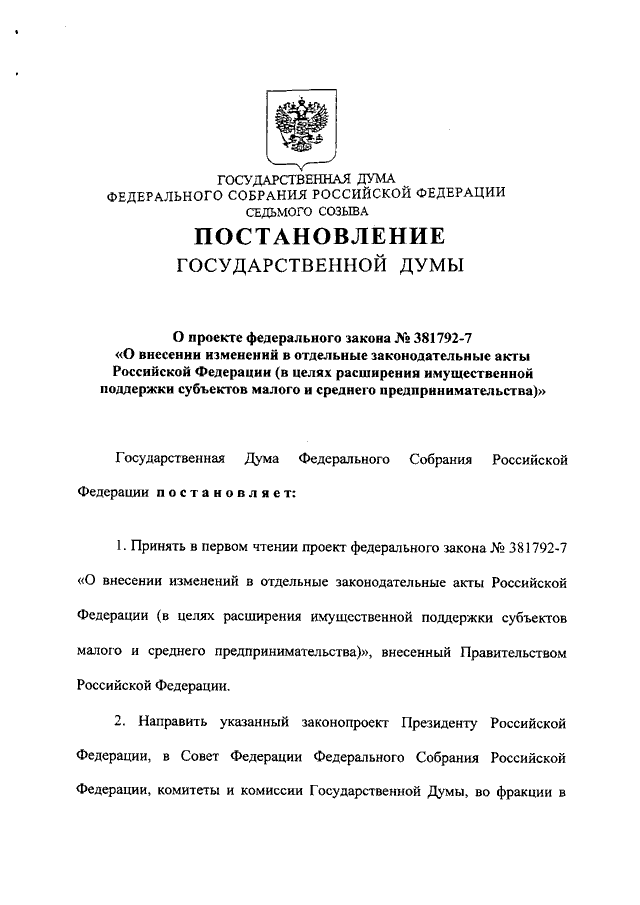 ГОСУДАРСТВЕННАЯ ДУМА
ФЕДЕРАЛЬНОГО СОБРАНИЯ РОССИЙСКОЙ ФЕДЕРАЦИИ
СЕДЬМОГО СОЗЫВА

ПОСТАНОВЛЕНИЕ
ГОСУДАРСТВЕННОЙ ДУМЫ

О проекте федерального закона № 381792-7 «О внесении изменений в отдельные законодательные акты Российской Федерации (в целях расширения имущественной поддержки субъектов малого и среднего предпринимательства)»

Государственная Дума Федерального Собрания Российской Федерации постановляет:

1. Принять в первом чтении проект федерального закона № 381792-7 «О внесении изменений в отдельные законодательные акты Российской Федерации (в целях расширения имущественной поддержки субъектов малого и среднего предпринимательства)», внесенный Правительством Российской Федерации.

2. Направить указанный законопроект Президенту Российской Федерации, в Совет Федерации Федерального Собрания Российской Федерации, комитеты и комиссии Государственной Думы, во фракции в